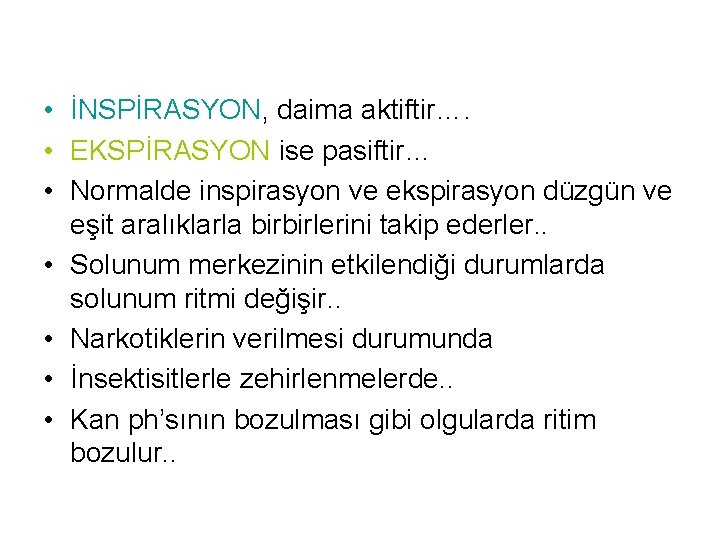 • İNSPİRASYON, daima aktiftir….
• EKSPİRASYON ise pasiftir…
• Normalde inspirasyon ve ekspirasyon düzgün ve eşit aralıklarla birbirlerini takip ederler..
• Solunum merkezinin etkilendiği durumlarda solunum ritmi değişir..
• Narkotiklerin verilmesi durumunda
• İnsektisitlerle zehirlenmelerde..
• Kan ph'sının bozulması gibi olgularda ritim bozulur..